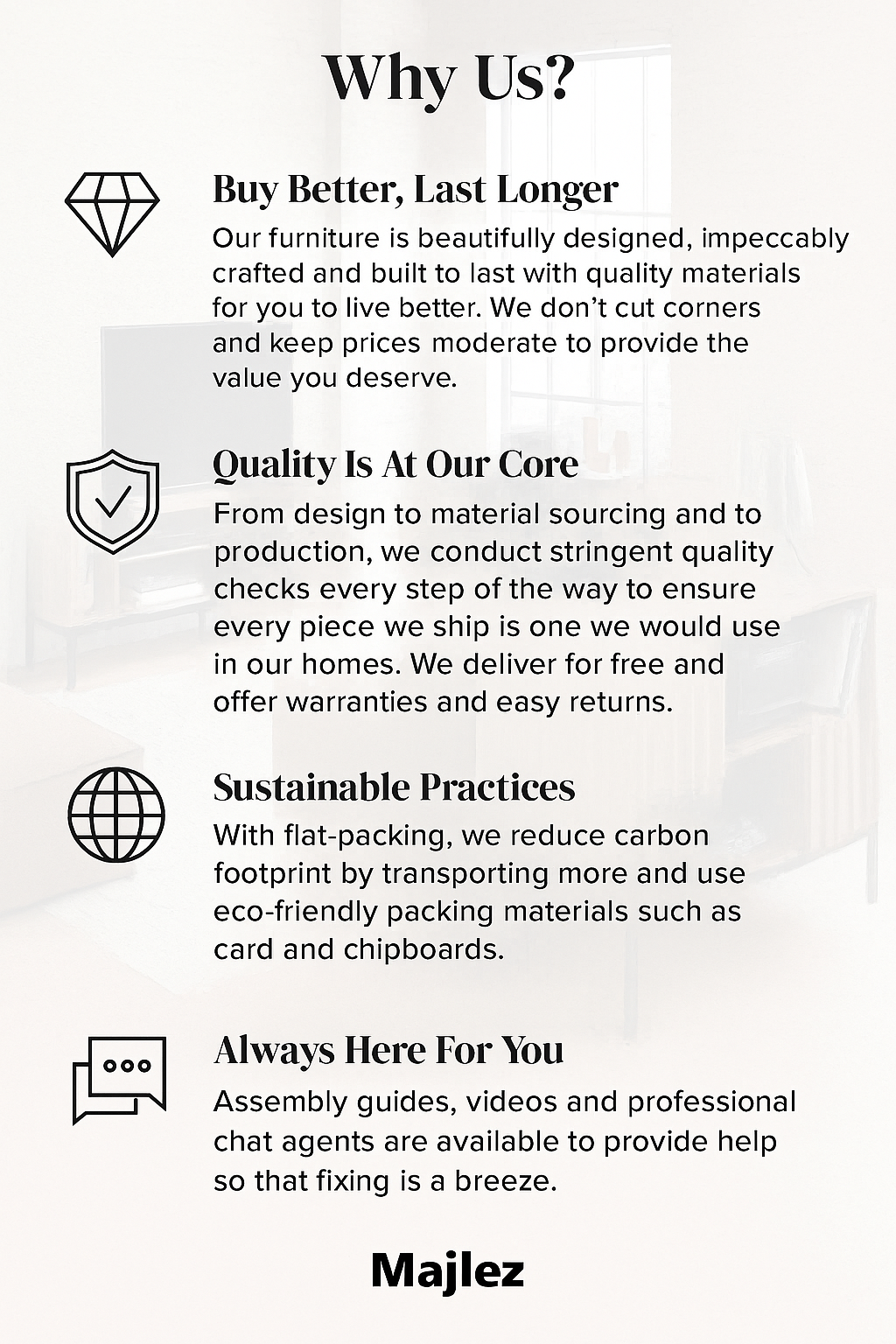 Why Us?

Buy Better, Last Longer

Our furniture is beautifully designed, impeccably crafted and built to last with quality materials for you to live better. We don't cut corners and keep prices moderate to provide the value you deserve.

Quality Is At Our Core

From design to material sourcing and to production, we conduct stringent quality checks every step of the way to ensure every piece we ship is one we would use in our homes. We deliver for free and offer warranties and easy returns.

Sustainable Practices

With flat-packing, we reduce carbon footprint by transporting more and use eco-friendly packing materials such as card and chipboards.

Always Here For You

Assembly guides, videos and professional chat agents are available to provide help so that fixing is a breeze.

Majlez